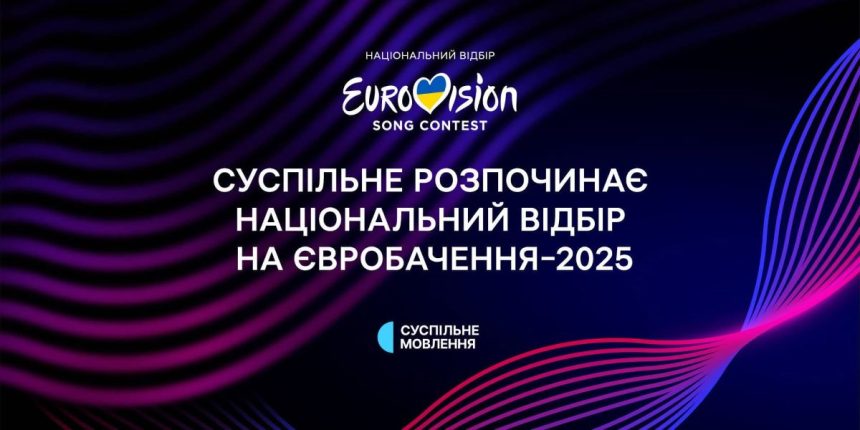 НАЦІОНАЛЬНИЙ ВІДБІР

EUROVISION
SONG CONTEST

СУСПІЛЬНЕ РОЗПОЧИНАЄ НАЦІОНАЛЬНИЙ ВІДБІР НА ЄВРОБАЧЕННЯ-2025

СУСПІЛЬНЕ
МОВЛЕННЯ